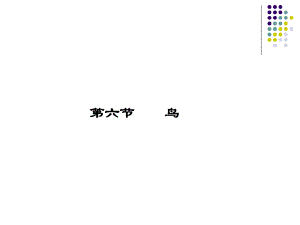 第六节　　鸟